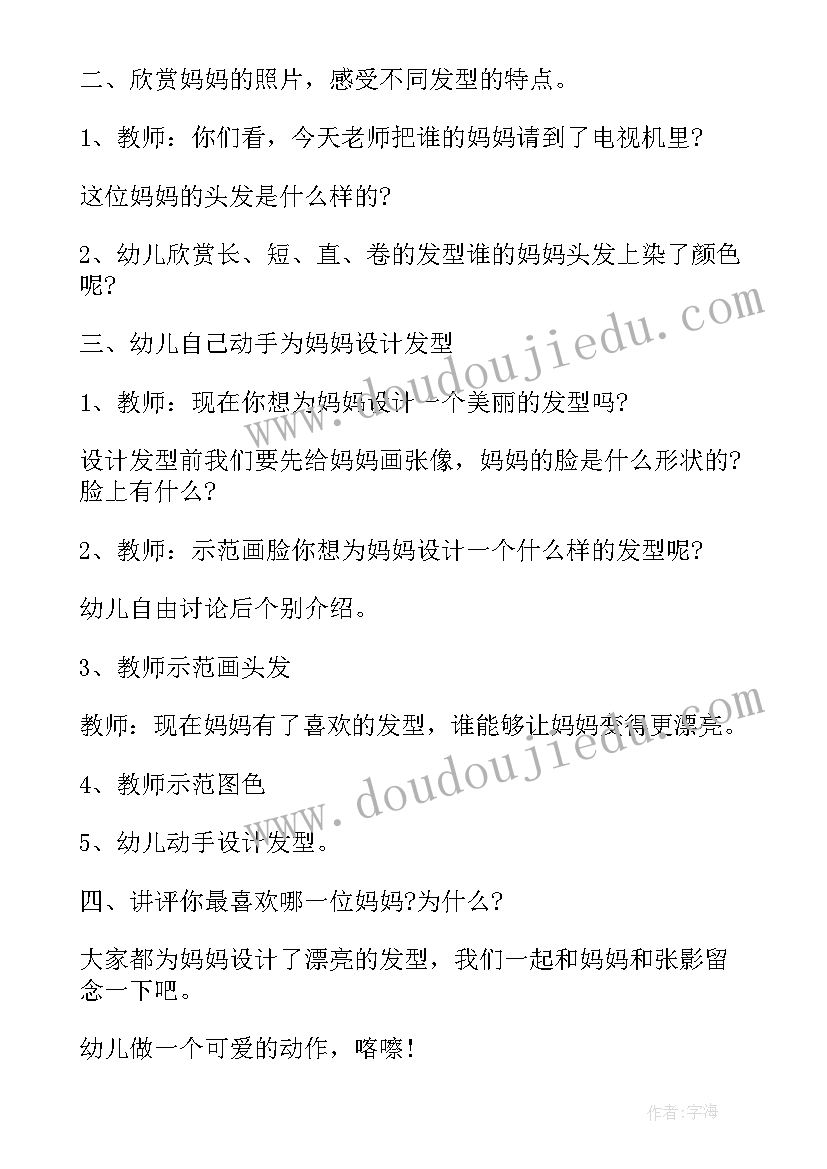 二、欣赏妈妈的照片，感受不同发型的特点。

1、教师：你们看，今天老师把谁的妈妈请到了电视机里?

这位妈妈的头发是什么样的?

2、幼儿欣赏长、短、直、卷的发型谁的妈妈头发上染了颜色呢?

三、幼儿自己动手为妈妈设计发型

1、教师：现在你想为妈妈设计一个美丽的发型吗?

设计发型前我们要先给妈妈画张像，妈妈的脸是什么形状的?脸上有什么?

2、教师：示范画脸你想为妈妈设计一个什么样的发型呢?

幼儿自由讨论后个别介绍。

3、教师示范画头发

教师：现在妈妈有了喜欢的发型，谁能够让妈妈变得更漂亮。

4、教师示范图色

5、幼儿动手设计发型。

四、讲评你最喜欢哪一位妈妈?为什么?

大家都为妈妈设计了漂亮的发型，我们一起和妈妈和张影留念一下吧。

幼儿做一个可爱的动作，喀嚓！

www.doudoujiedu.com

www.doudoujiedu.com

作者:宇海